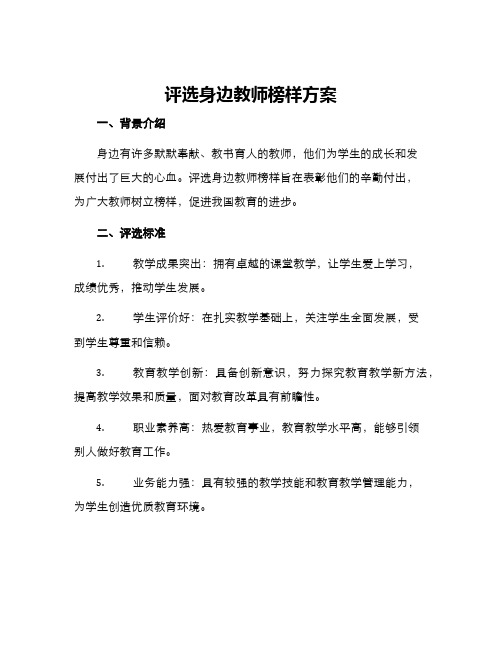 评选身边教师榜样方案

一、背景介绍

身边有许多默默奉献、教书育人的教师，他们为学生的成长和发展付出了巨大的心血。评选身边教师榜样旨在表彰他们的辛勤付出，为广大教师树立榜样，促进我国教育的进步。

二、评选标准

1. 教学成果突出：拥有卓越的课堂教学，让学生爱上学习，成绩优秀，推动学生发展。

2. 学生评价好：在扎实教学基础上，关注学生全面发展，受到学生尊重和信赖。

3. 教育教学创新：具备创新意识，努力探究教育教学新方法，提高教学效果和质量，面对教育改革具有前瞻性。

4. 职业素养高：热爱教育事业，教育教学水平高，能够引领别人做好教育工作。

5. 业务能力强：具有较强的教学技能和教育教学管理能力，为学生创造优质教育环境。